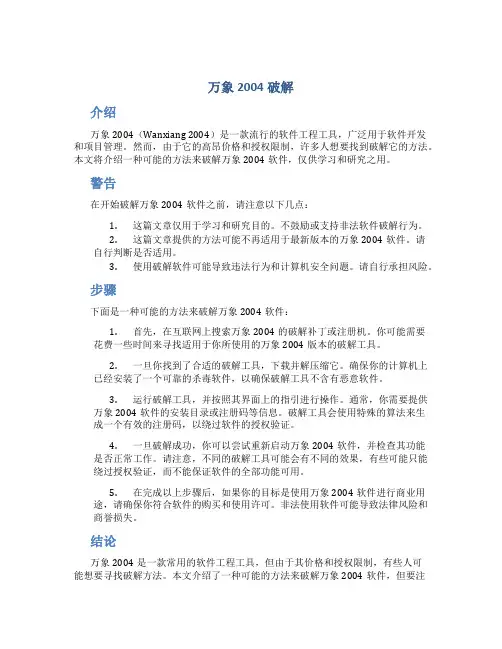 万象 2004 破解

介绍

万象 2004（Wanxiang 2004）是一款流行的软件工程工具，广泛用于软件开发和项目管理。然而，由于它的高昂价格和授权限制，许多人想要找到破解它的方法。本文将介绍一种可能的方法来破解万象 2004 软件，仅供学习和研究之用。

警告

在开始破解万象 2004 软件之前，请注意以下几点：

1. 这篇文章仅用于学习和研究目的。不鼓励或支持非法软件破解行为。
2. 这篇文章提供的方法可能不再适用于最新版本的万象 2004 软件。请自行判断是否适用。
3. 使用破解软件可能导致违法行为和计算机安全问题。请自行承担风险。

步骤

下面是一种可能的方法来破解万象 2004 软件：

1. 首先，在互联网上搜索万象 2004 的破解补丁或注册机。你可能需要花费一些时间来寻找适用于你所使用的万象 2004 版本的破解工具。

2. 一旦你找到了合适的破解工具，下载并解压缩它。确保你的计算机上已经安装了一个可靠的杀毒软件，以确保破解工具不含有恶意软件。

3. 运行破解工具，并按照其界面上的指引进行操作。通常，你需要提供万象 2004 软件的安装目录或注册码等信息。破解工具会使用特殊的算法来生成一个有效的注册码，以绕过软件的授权验证。

4. 一旦破解成功，你可以尝试重新启动万象 2004 软件，并检查其功能是否正常工作。请注意，不同的破解工具可能会有不同的效果，有些可能只能绕过授权验证，而不能保证软件的全部功能可用。

5. 在完成以上步骤后，如果你的目标是使用万象 2004 软件进行商业用途，请确保你符合软件的购买和使用许可。非法使用软件可能导致法律风险和商誉损失。

结论

万象 2004 是一款常用的软件工程工具，但由于其价格和授权限制，有些人可能想要寻找破解方法。本文介绍了一种可能的方法来破解万象 2004 软件，但要注